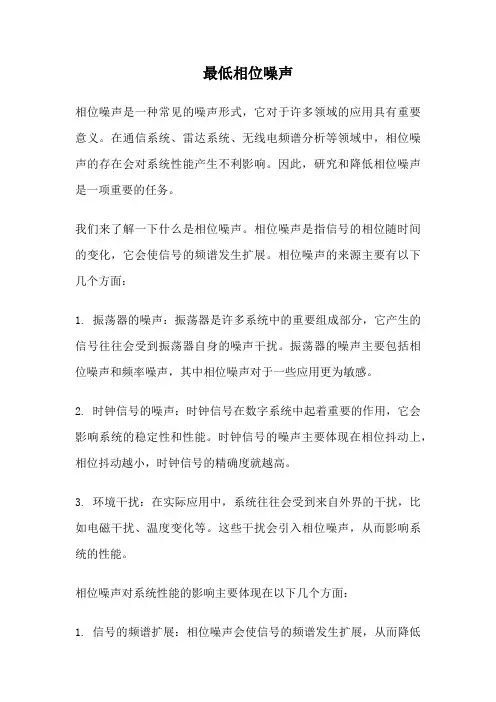 最低相位噪声

相位噪声是一种常见的噪声形式，它对于许多领域的应用具有重要意义。在通信系统、雷达系统、无线电频谱分析等领域中，相位噪声的存在会对系统性能产生不利影响。因此，研究和降低相位噪声是一项重要的任务。

我们来了解一下什么是相位噪声。相位噪声是指信号的相位随时间的变化，它会使信号的频谱发生扩展。相位噪声的来源主要有以下几个方面：

1. 振荡器的噪声：振荡器是许多系统中的重要组成部分，它产生的信号往往会受到振荡器自身的噪声干扰。振荡器的噪声主要包括相位噪声和频率噪声，其中相位噪声对于一些应用更为敏感。

2. 时钟信号的噪声：时钟信号在数字系统中起着重要的作用，它会影响系统的稳定性和性能。时钟信号的噪声主要体现在相位抖动上，相位抖动越小，时钟信号的精确度就越高。

3. 环境干扰：在实际应用中，系统往往会受到来自外界的干扰，比如电磁干扰、温度变化等。这些干扰会引入相位噪声，从而影响系统的性能。

相位噪声对系统性能的影响主要体现在以下几个方面：

1. 信号的频谱扩展：相位噪声会使信号的频谱发生扩展，从而降低